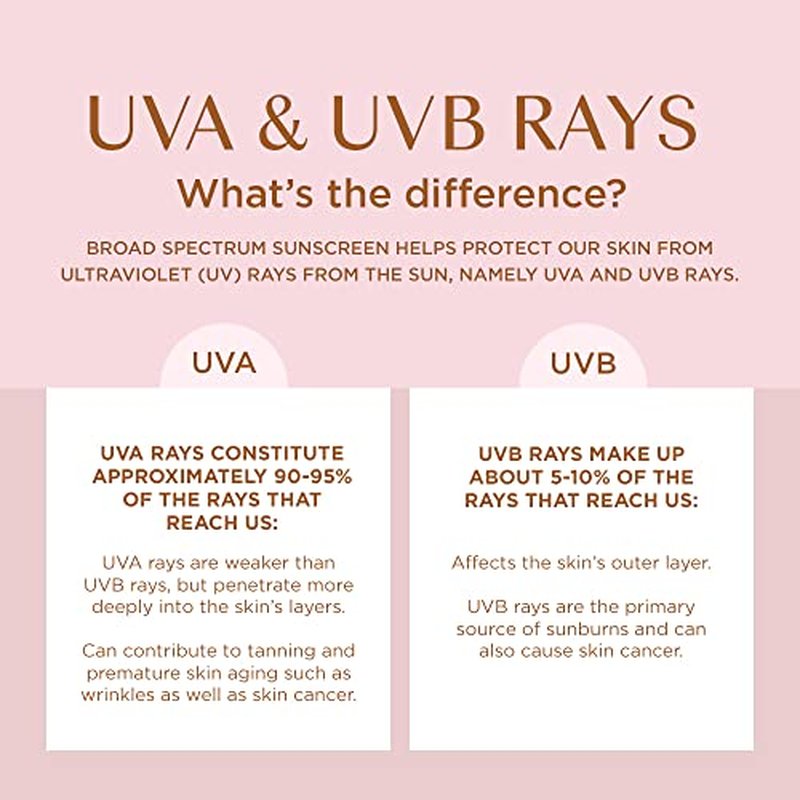 UVA & UVB RAYS

What's the difference?

BROAD SPECTRUM SUNSCREEN HELPS PROTECT OUR SKIN FROM ULTRAVIOLET (UV) RAYS FROM THE SUN, NAMELY UVA AND UVB RAYS.

UVA

UVA RAYS CONSTITUTE APPROXIMATELY 90-95% OF THE RAYS THAT REACH US:

UVA rays are weaker than UVB rays, but penetrate more deeply into the skin's layers.

Can contribute to tanning and premature skin aging such as wrinkles as well as skin cancer.

UVB

UVB RAYS MAKE UP ABOUT 5-10% OF THE RAYS THAT REACH US:

Affects the skin's outer layer.

UVB rays are the primary source of sunburns and can also cause skin cancer.